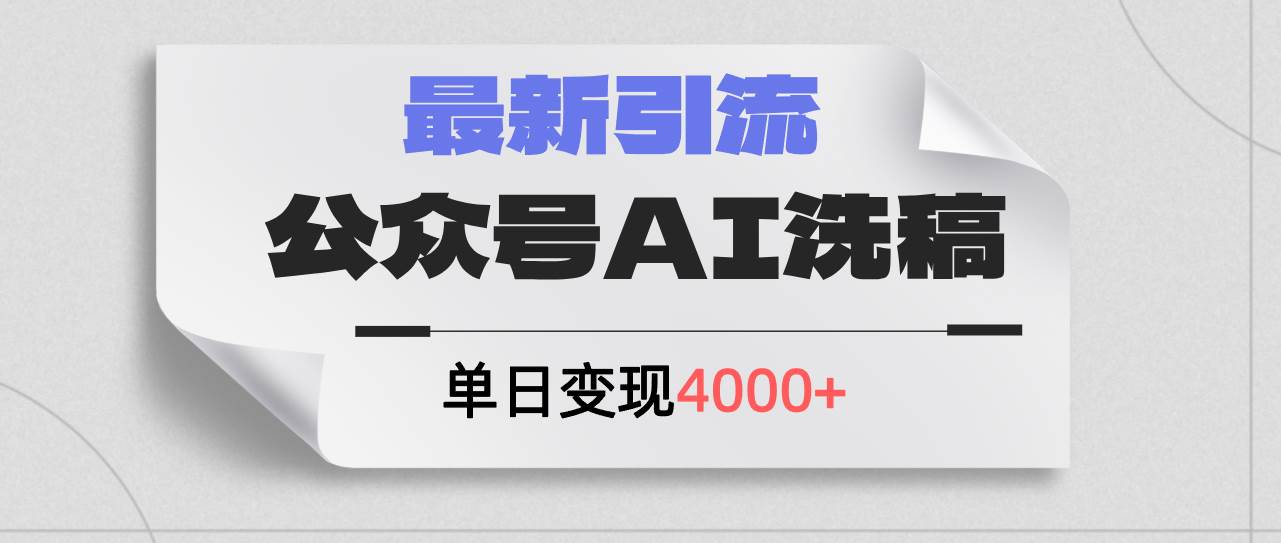 最新引流

公众号AI洗稿

单日变现4000+